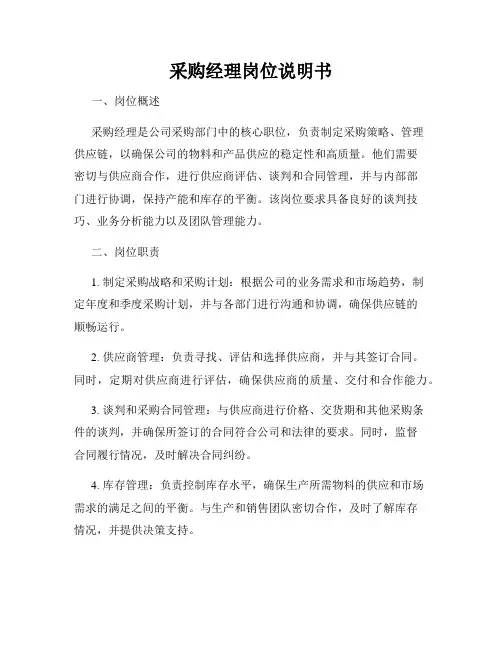 采购经理岗位说明书

一、岗位概述

采购经理是公司采购部门中的核心职位，负责制定采购策略、管理供应链，以确保公司的物料和产品供应的稳定性和高质量。他们需要密切与供应商合作，进行供应商评估、谈判和合同管理，并与内部部门进行协调，保持产能和库存的平衡。该岗位要求具备良好的谈判技巧、业务分析能力以及团队管理能力。

二、岗位职责

1. 制定采购战略和采购计划：根据公司的业务需求和市场趋势，制定年度和季度采购计划，并与各部门进行沟通和协调，确保供应链的顺畅运行。

2. 供应商管理：负责寻找、评估和选择供应商，并与其签订合同。同时，定期对供应商进行评估，确保供应商的质量、交付和合作能力。

3. 谈判和采购合同管理：与供应商进行价格、交货期和其他采购条件的谈判，并确保所签订的合同符合公司和法律的要求。同时，监督合同履行情况，及时解决合同纠纷。

4. 库存管理：负责控制库存水平，确保生产所需物料的供应和市场需求的满足之间的平衡。与生产和销售团队密切合作，及时了解库存情况，并提供决策支持。